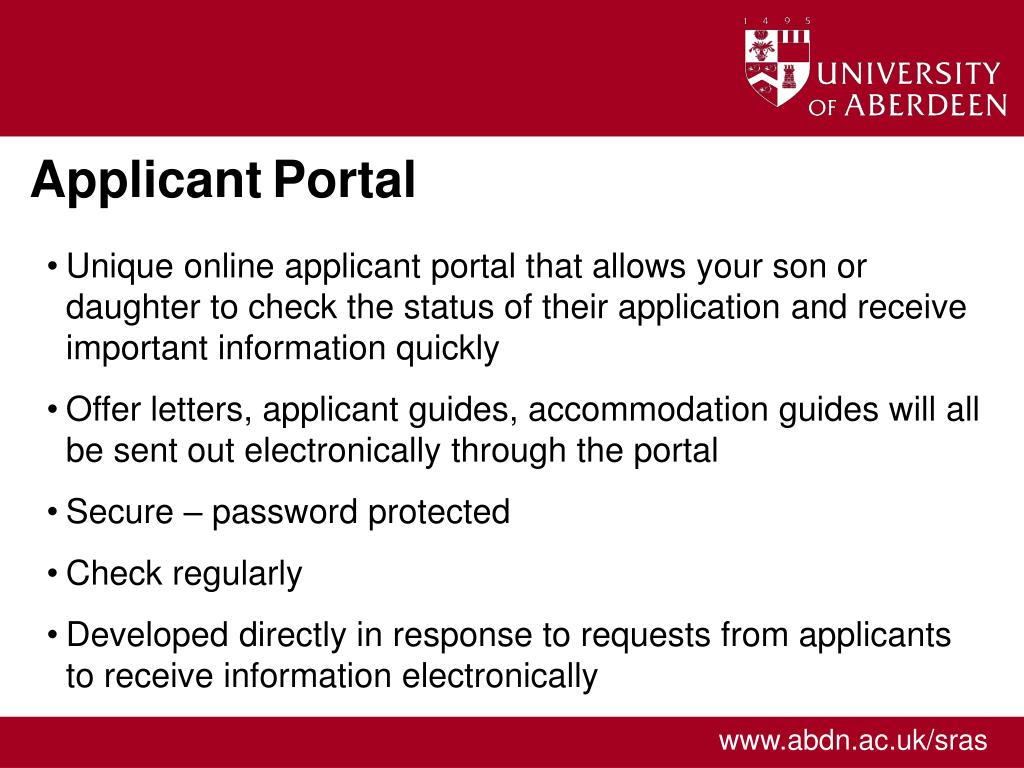 1 4 9 5
UNIVERSITY OF ABERDEEN

Applicant Portal

• Unique online applicant portal that allows your son or daughter to check the status of their application and receive important information quickly

• Offer letters, applicant guides, accommodation guides will all be sent out electronically through the portal

• Secure – password protected

• Check regularly

• Developed directly in response to requests from applicants to receive information electronically

www.abdn.ac.uk/sras